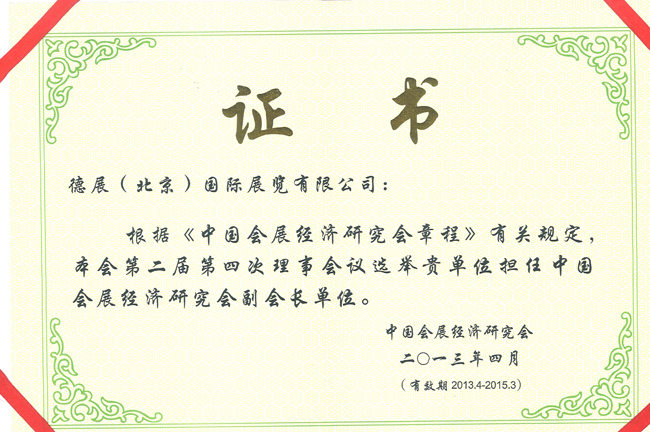 证书

德展（北京）国际展览有限公司：

根据《中国会展经济研究会章程》有关规定，本会第二届第四次理事会议选举贵单位担任中国会展经济研究会副会长单位。

中国会展经济研究会

二〇一三年四月

（有效期2013.4-2015.3）